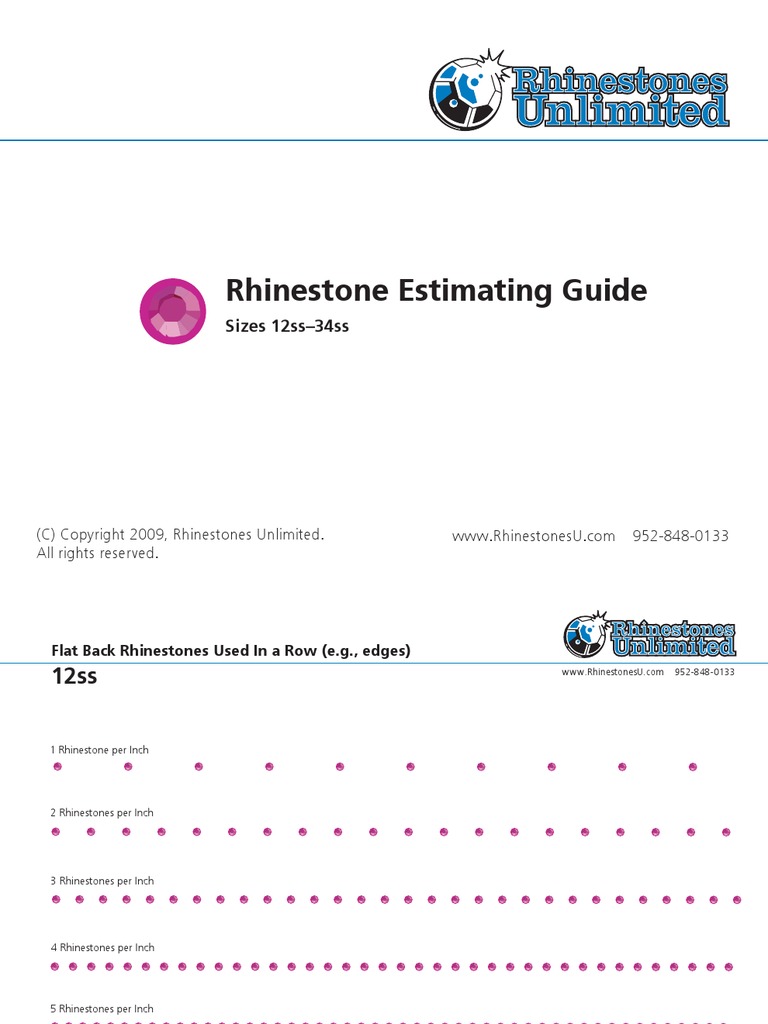 Rhinestones Unlimited

Rhinestone Estimating Guide

Sizes 12ss–34ss

(C) Copyright 2009, Rhinestones Unlimited. All rights reserved.

www.RhinestonesU.com 952-848-0133

Rhinestones Unlimited

Flat Back Rhinestones Used In a Row (e.g., edges)

12ss

www.RhinestonesU.com 952-848-0133

1 Rhinestone per Inch

2 Rhinestones per Inch

3 Rhinestones per Inch

4 Rhinestones per Inch

5 Rhinestones per Inch